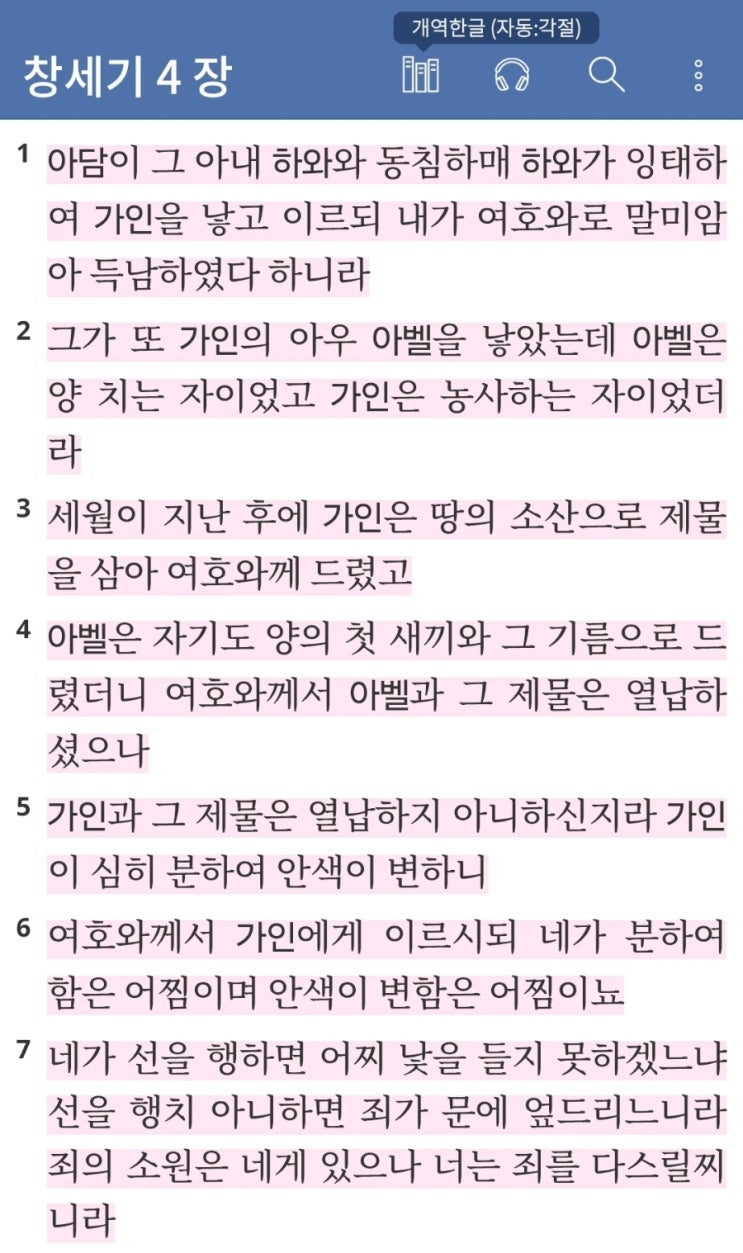 개역한글 (자동:각절)

창세기 4 장

1 아담이 그 아내 하와와 동침하매 하와가 잉태하여 가인을 낳고 이르되 내가 여호와로 말미암아 득남하였다 하니라

2 그가 또 가인의 아우 아벨을 낳았는데 아벨은 양 치는 자이었고 가인은 농사하는 자이었더라

3 세월이 지난 후에 가인은 땅의 소산으로 제물을 삼아 여호와께 드렸고

4 아벨은 자기도 양의 첫 새끼와 그 기름으로 드렸더니 여호와께서 아벨과 그 제물은 열납하셨으나

5 가인과 그 제물은 열납하지 아니하신지라 가인이 심히 분하여 안색이 변하니

6 여호와께서 가인에게 이르시되 네가 분하여 함은 어찜이며 안색이 변함은 어찜이뇨

7 네가 선을 행하면 어찌 낯을 들지 못하겠느냐 선을 행치 아니하면 죄가 문에 엎드리느니라 죄의 소원은 네게 있으나 너는 죄를 다스릴찌니라